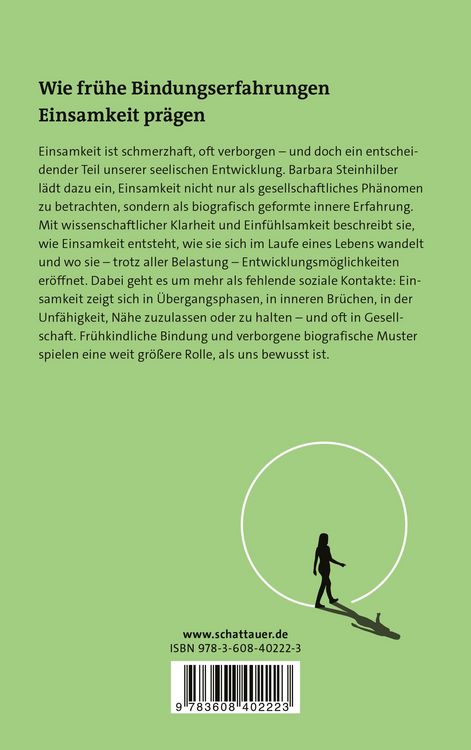 Wie frühe Bindungserfahrungen Einsamkeit prägen

Einsamkeit ist schmerzhaft, oft verborgen – und doch ein entscheidender Teil unserer seelischen Entwicklung. Barbara Steinhilber lädt dazu ein, Einsamkeit nicht nur als gesellschaftliches Phänomen zu betrachten, sondern als biografisch geformte innere Erfahrung. Mit wissenschaftlicher Klarheit und Einfühlsamkeit beschreibt sie, wie Einsamkeit entsteht, wie sie sich im Laufe eines Lebens wandelt und wo sie – trotz aller Belastung – Entwicklungsmöglichkeiten eröffnet. Dabei geht es um mehr als fehlende soziale Kontakte: Einsamkeit zeigt sich in Übergangsphasen, in inneren Brüchen, in der Unfähigkeit, Nähe zuzulassen oder zu halten – und oft in Gesellschaft. Frühkindliche Bindung und verborgene biografische Muster spielen eine weit größere Rolle, als uns bewusst ist.

www.schattauer.de
ISBN 978-3-608-40222-3

9 783608 402223